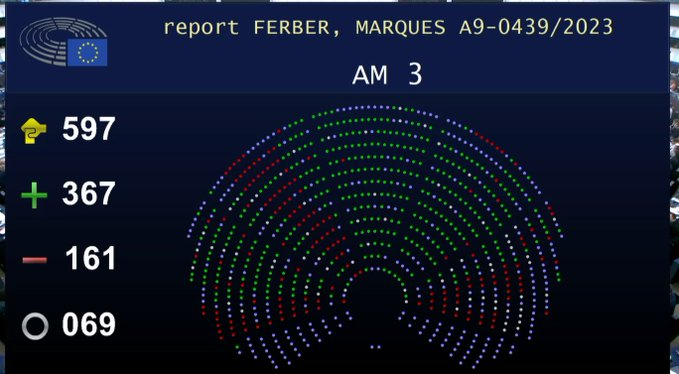 report FERBER, MARQUES A9-0439/2023

AM 3

597

367

161

069